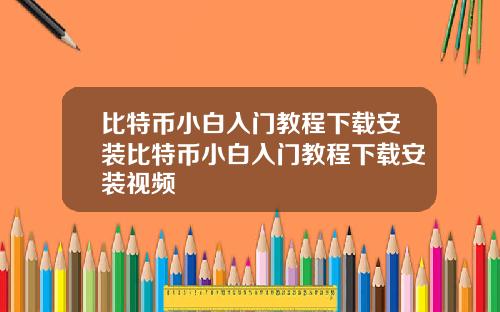 比特币小白入门教程下载安装比特币小白入门教程下载安装视频